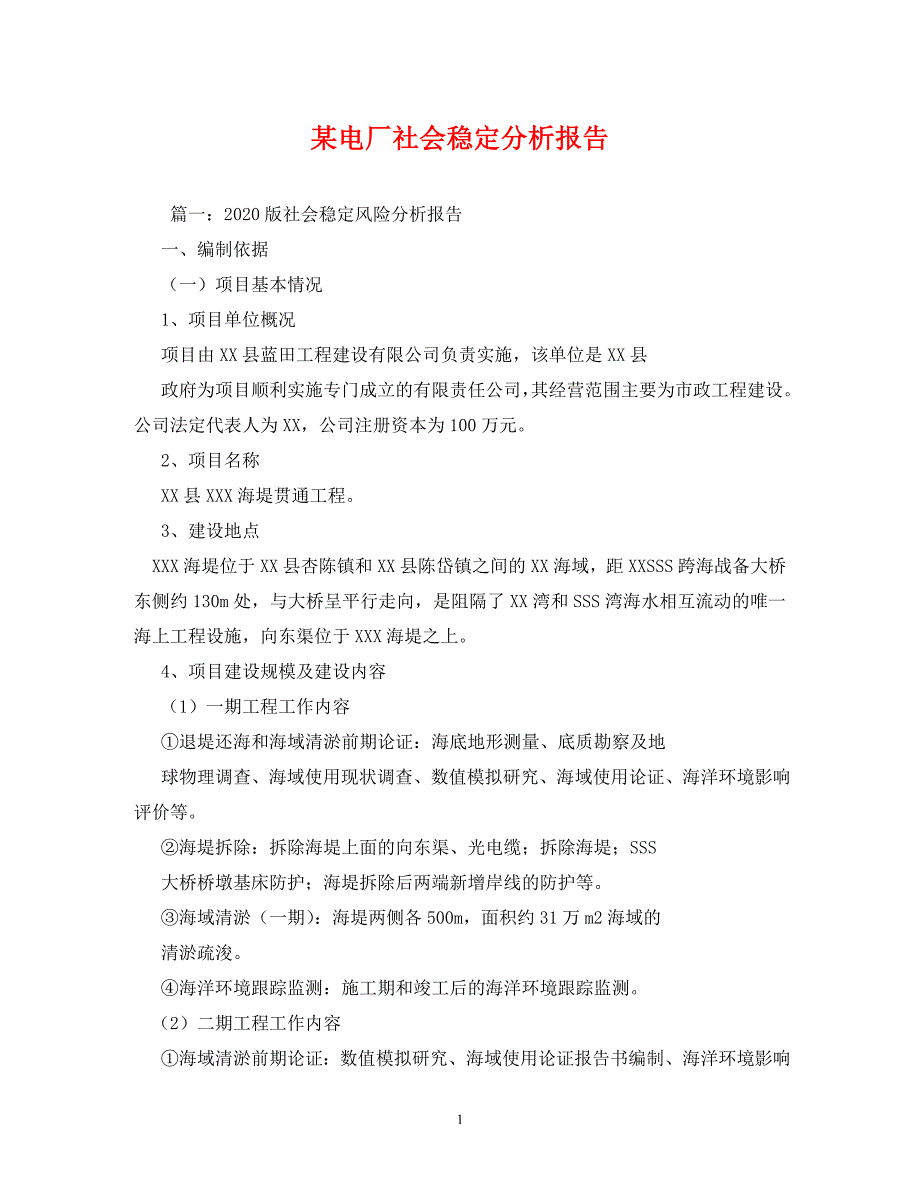 某电厂社会稳定分析报告

篇一：2020版社会稳定风险分析报告

一、编制依据

（一）项目基本情况

1、项目单位概况

项目由XX县蓝田工程建设有限公司负责实施，该单位是XX县

政府为项目顺利实施专门成立的有限责任公司，其经营范围主要为市政工程建设。公司法定代表人为XX，公司注册资本为100万元。

2、项目名称

XX县XXX海堤贯通工程。

3、建设地点

XXX海堤位于XX县杏陈镇和XX县陈岱镇之间的XX海域，距XXSSS跨海战备大桥东侧约130m处，与大桥呈平行走向，是阻隔了XX湾和SSS湾海水相互流动的唯一海上工程设施，向东渠位于XXX海堤之上。

4、项目建设规模及建设内容

（1）一期工程工作内容

①退堤还海和海域清淤前期论证：海底地形测量、底质勘察及地

球物理调查、海域使用现状调查、数值模拟研究、海域使用论证、海洋环境影响评价等。

②海堤拆除：拆除海堤上面的向东渠、光电缆；拆除海堤；SSS

大桥桥墩基床防护；海堤拆除后两端新增岸线的防护等。

③海域清淤（一期）：海堤两侧各500m，面积约31万m2海域的

清淤疏浚。

④海洋环境跟踪监测：施工期和竣工后的海洋环境跟踪监测。

（2）二期工程工作内容

①海域清淤前期论证：数值模拟研究、海域使用论证报告书编制、海洋环境影响

1